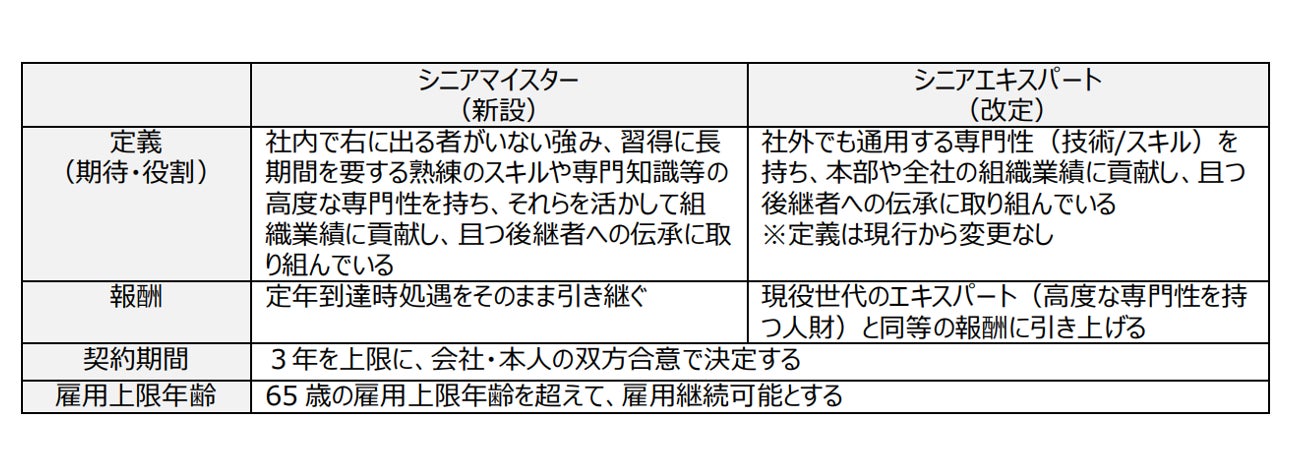 | | シニアマイスター（新設） | シニアエキスパート（改定） |
|---|---|---|
| 定義（期待・役割） | 社内で右に出る者がいない強み、習得に長期間を要する熟練のスキルや専門知識等の高度な専門性を持ち、それらを活かして組織業績に貢献し、且つ後継者への伝承に取り組んでいる | 社外でも通用する専門性（技術/スキル）を持ち、本部や全社の組織業績に貢献し、且つ後継者への伝承に取り組んでいる ※定義は現行から変更なし |
| 報酬 | 定年到達時処遇をそのまま引き継ぐ | 現役世代のエキスパート（高度な専門性を持つ人財）と同等の報酬に引き上げる |
| 契約期間 | ３年を上限に、会社・本人の双方合意で決定する | |
| 雇用上限年齢 | 65 歳の雇用上限年齢を超えて、雇用継続可能とする | |